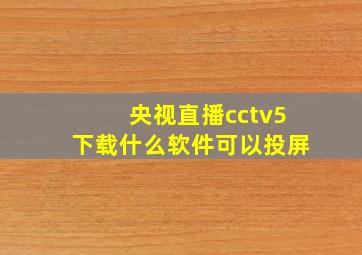 央视直播cctv5
下载什么软件可以投屏